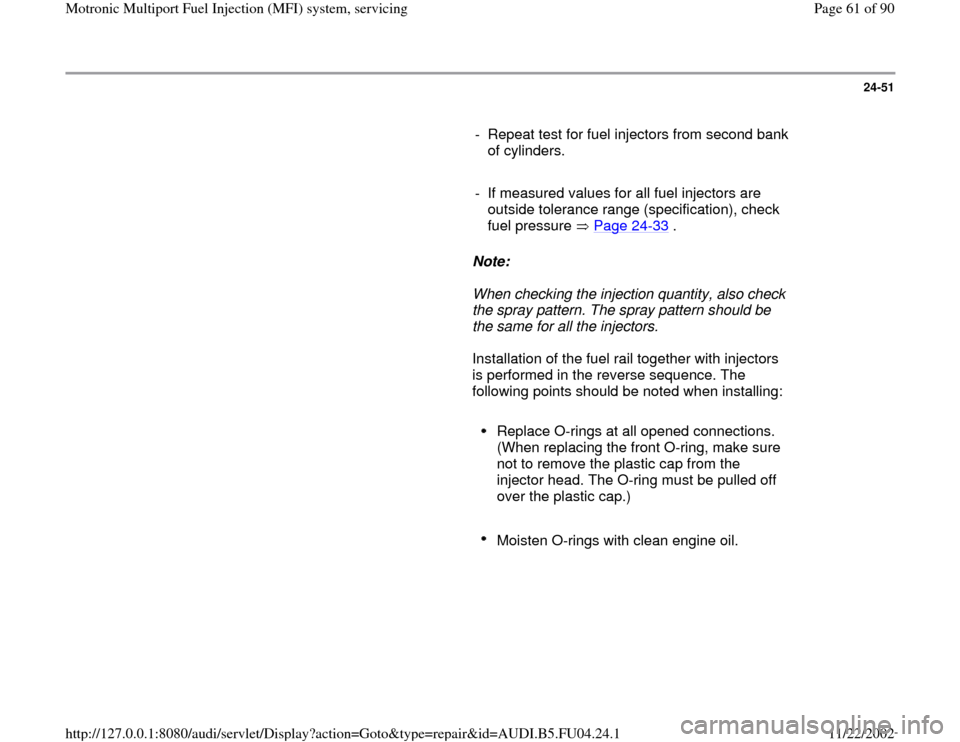 Motronic Multiport Fuel Injection (MFI) system, servicing

Page 61 of 90

24-51

- Repeat test for fuel injectors from second bank of cylinders.

- If measured values for all fuel injectors are outside tolerance range (specification), check fuel pressure ⇒ Page 24-33 .

Note:

When checking the injection quantity, also check the spray pattern. The spray pattern should be the same for all the injectors.

Installation of the fuel rail together with injectors is performed in the reverse sequence. The following points should be noted when installing:

• Replace O-rings at all opened connections. (When replacing the front O-ring, make sure not to remove the plastic cap from the injector head. The O-ring must be pulled off over the plastic cap.)

• Moisten O-rings with clean engine oil.

http://127.0.0.1:8080/audi/servlet/Display?action=Goto&type=repair&id=AUDI.B5.FU04.24.1

11/22/2002

carmanualsonline.info